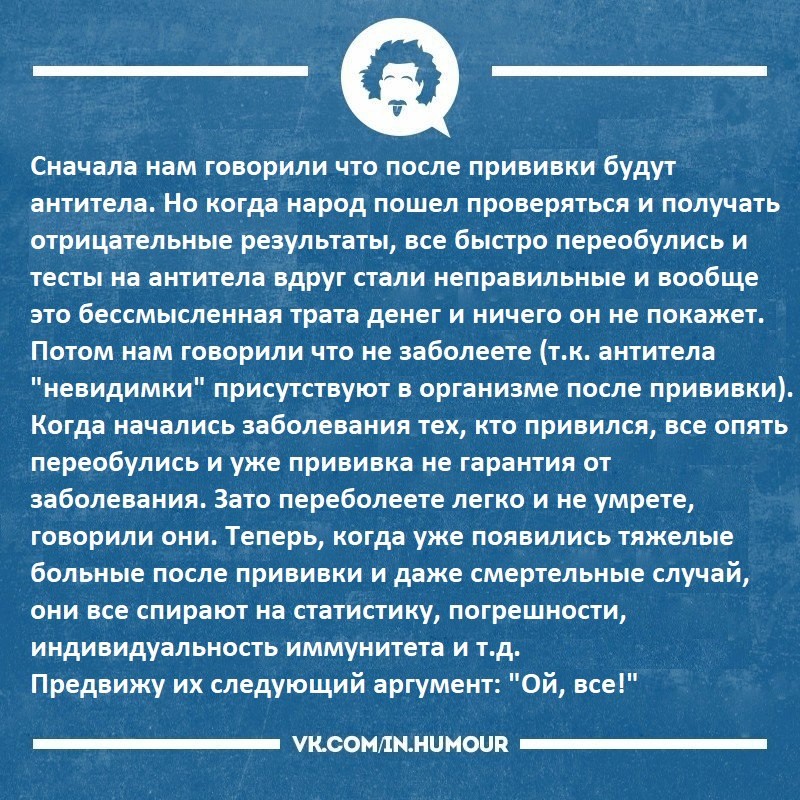 Сначала нам говорили что после прививки будут антитела. Но когда народ пошел проверяться и получать отрицательные результаты, все быстро переобулись и тесты на антитела вдруг стали неправильные и вообще это бессмысленная трата денег и ничего он не покажет. Потом нам говорили что не заболеете (т.к. антитела "невидимки" присутствуют в организме после прививки). Когда начались заболевания тех, кто привился, все опять переобулись и уже прививка не гарантия от заболевания. Зато переболеете легко и не умрете, говорили они. Теперь, когда уже появились тяжелые больные после прививки и даже смертельные случай, они все спирают на статистику, погрешности, индивидуальность иммунитета и т.д.
Предвижу их следующий аргумент: "Ой, все!"

VK.COM/IN.HUMOUR